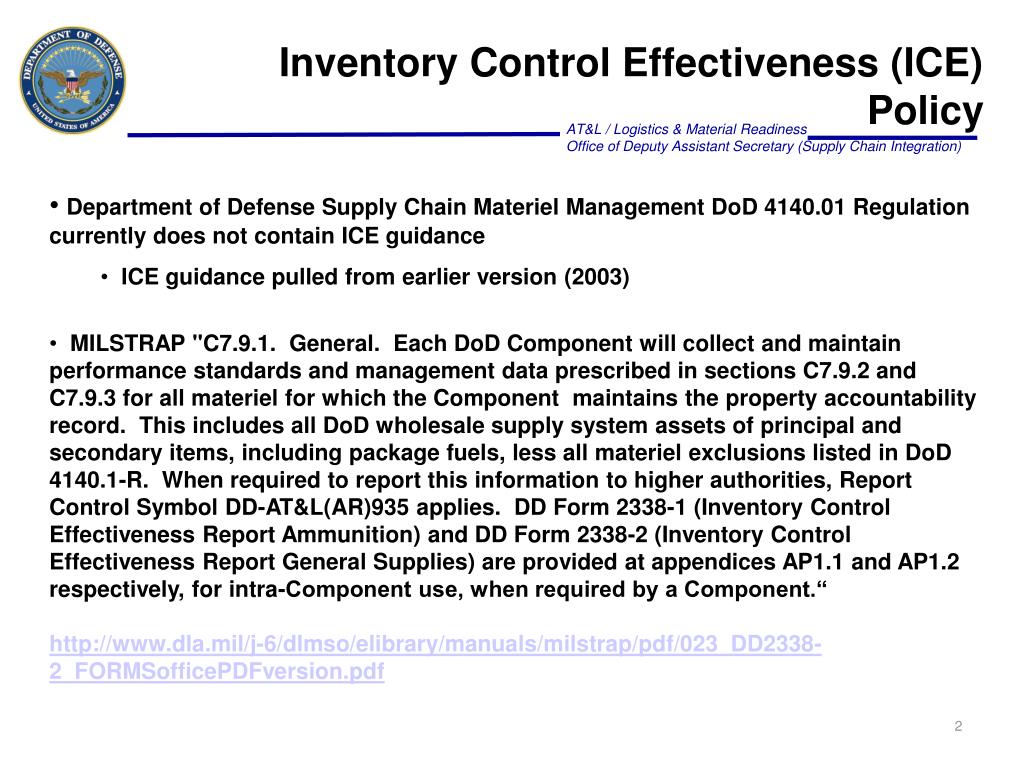 DEPARTMENT OF DEFENSE
UNITED STATES OF AMERICA

Inventory Control Effectiveness (ICE) Policy

AT&L / Logistics & Material Readiness
Office of Deputy Assistant Secretary (Supply Chain Integration)

• Department of Defense Supply Chain Materiel Management DoD 4140.01 Regulation currently does not contain ICE guidance

• ICE guidance pulled from earlier version (2003)

• MILSTRAP "C7.9.1. General. Each DoD Component will collect and maintain performance standards and management data prescribed in sections C7.9.2 and C7.9.3 for all materiel for which the Component maintains the property accountability record. This includes all DoD wholesale supply system assets of principal and secondary items, including package fuels, less all materiel exclusions listed in DoD 4140.1-R. When required to report this information to higher authorities, Report Control Symbol DD-AT&L(AR)935 applies. DD Form 2338-1 (Inventory Control Effectiveness Report Ammunition) and DD Form 2338-2 (Inventory Control Effectiveness Report General Supplies) are provided at appendices AP1.1 and AP1.2 respectively, for intra-Component use, when required by a Component.“

http://www.dla.mil/j-6/dlmso/elibrary/manuals/milstrap/pdf/023_DD2338-2_FORMSofficePDFversion.pdf

2